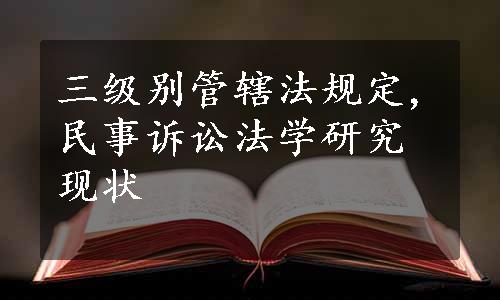 三级别管辖法规定，民事诉讼法学研究现状